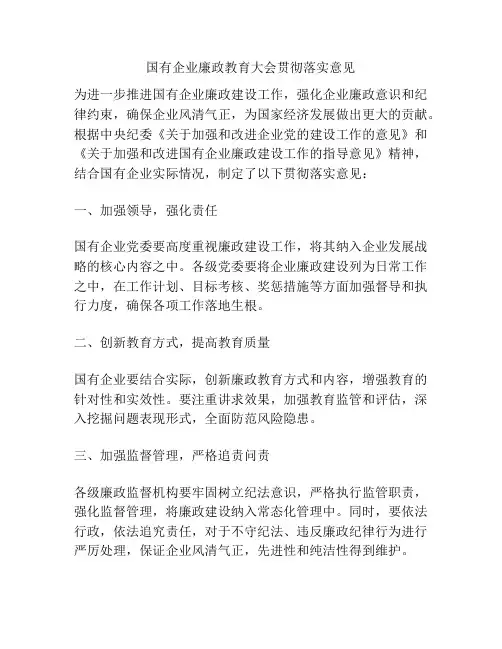 国有企业廉政教育大会贯彻落实意见

为进一步推进国有企业廉政建设工作，强化企业廉政意识和纪律约束，确保企业风清气正，为国家经济发展做出更大的贡献。根据中央纪委《关于加强和改进企业党的建设工作的意见》和《关于加强和改进国有企业廉政建设工作的指导意见》精神，结合国有企业实际情况，制定了以下贯彻落实意见：

一、加强领导，强化责任

国有企业党委要高度重视廉政建设工作，将其纳入企业发展战略的核心内容之中。各级党委要将企业廉政建设列为日常工作之中，在工作计划、目标考核、奖惩措施等方面加强督导和执行力度，确保各项工作落地生根。

二、创新教育方式，提高教育质量

国有企业要结合实际，创新廉政教育方式和内容，增强教育的针对性和实效性。要注重讲求效果，加强教育监管和评估，深入挖掘问题表现形式，全面防范风险隐患。

三、加强监督管理，严格追责问责

各级廉政监督机构要牢固树立纪法意识，严格执行监管职责，强化监督管理，将廉政建设纳入常态化管理中。同时，要依法行政，依法追究责任，对于不守纪法、违反廉政纪律行为进行严厉处理，保证企业风清气正，先进性和纯洁性得到维护。